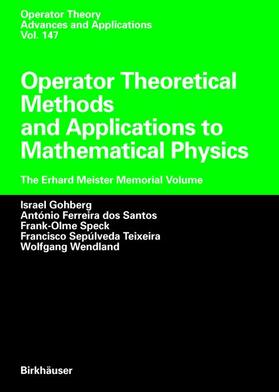 Operator Theory
Advances and Applications
Vol. 147

Operator Theoretical Methods and Applications to Mathematical Physics

The Erhard Meister Memorial Volume

Israel Gohberg
António Ferreira dos Santos
Frank-Olme Speck
Francisco Sepúlveda Teixeira
Wolfgang Wendland

Birkhäuser